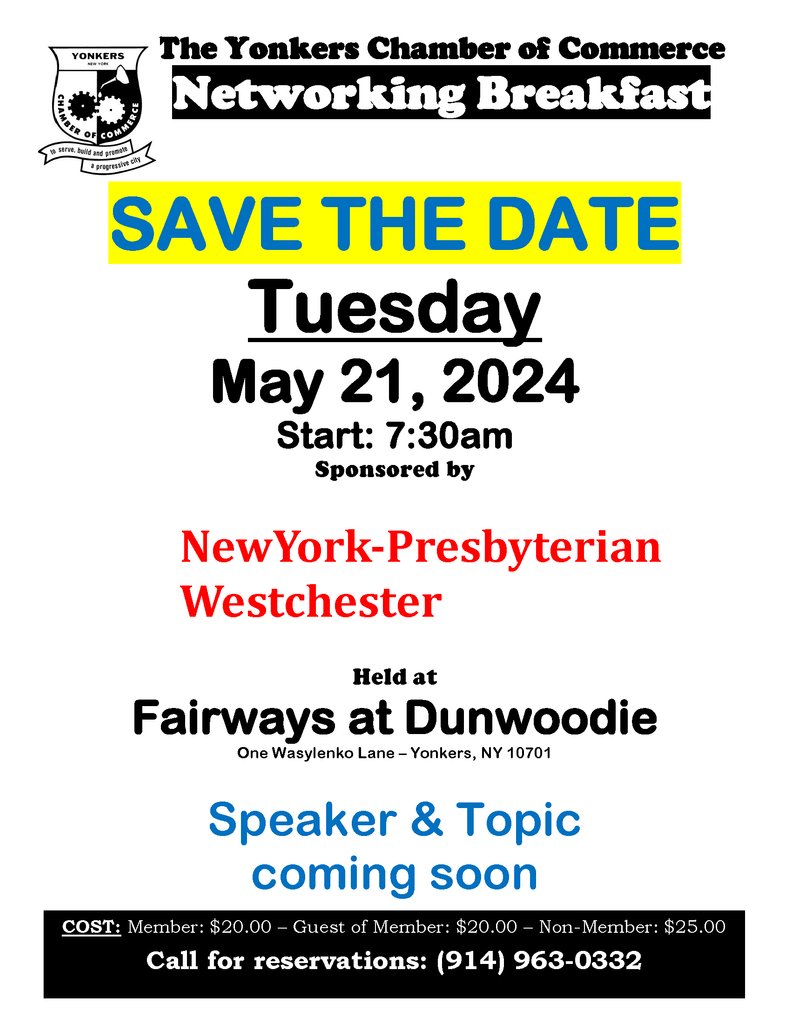 YONKERS
NEW YORK
CHAMBER OF COMMERCE
to serve, build and promote a progressive city

The Yonkers Chamber of Commerce
Networking Breakfast

SAVE THE DATE
Tuesday
May 21, 2024
Start: 7:30am
Sponsored by

NewYork-Presbyterian
Westchester

Held at
Fairways at Dunwoodie
One Wasylenko Lane – Yonkers, NY 10701

Speaker & Topic
coming soon

COST: Member: $20.00 – Guest of Member: $20.00 – Non-Member: $25.00
Call for reservations: (914) 963-0332